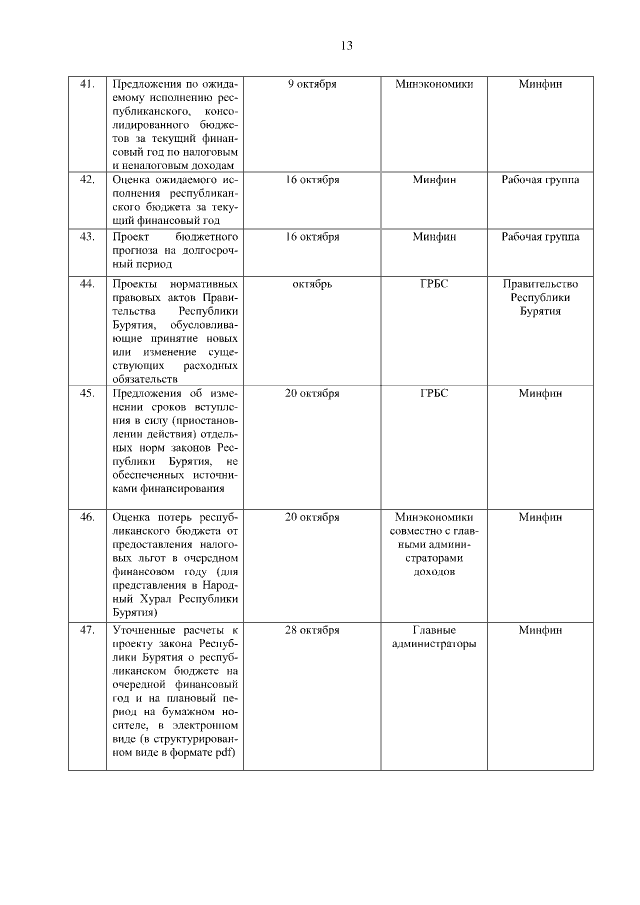 13

| | | | | |
|---|---|---|---|---|
| 41. | Предложения по ожидаемому исполнению республиканского, консолидированного бюджетов за текущий финансовый год по налоговым и неналоговым доходам | 9 октября | Минэкономики | Минфин |
| 42. | Оценка ожидаемого исполнения республиканского бюджета за текущий финансовый год | 16 октября | Минфин | Рабочая группа |
| 43. | Проект бюджетного прогноза на долгосрочный период | 16 октября | Минфин | Рабочая группа |
| 44. | Проекты нормативных правовых актов Правительства Республики Бурятия, обусловливающие принятие новых или изменение существующих расходных обязательств | октябрь | ГРБС | Правительство Республики Бурятия |
| 45. | Предложения об изменении сроков вступления в силу (приостановлении действия) отдельных норм законов Республики Бурятия, не обеспеченных источниками финансирования | 20 октября | ГРБС | Минфин |
| 46. | Оценка потерь республиканского бюджета от предоставления налоговых льгот в очередном финансовом году (для представления в Народный Хурал Республики Бурятия) | 20 октября | Минэкономики совместно с главными администраторами доходов | Минфин |
| 47. | Уточненные расчеты к проекту закона Республики Бурятия о республиканском бюджете на очередной финансовый год и на плановый период на бумажном носителе, в электронном виде (в структурированном виде в формате pdf) | 28 октября | Главные администраторы | Минфин |